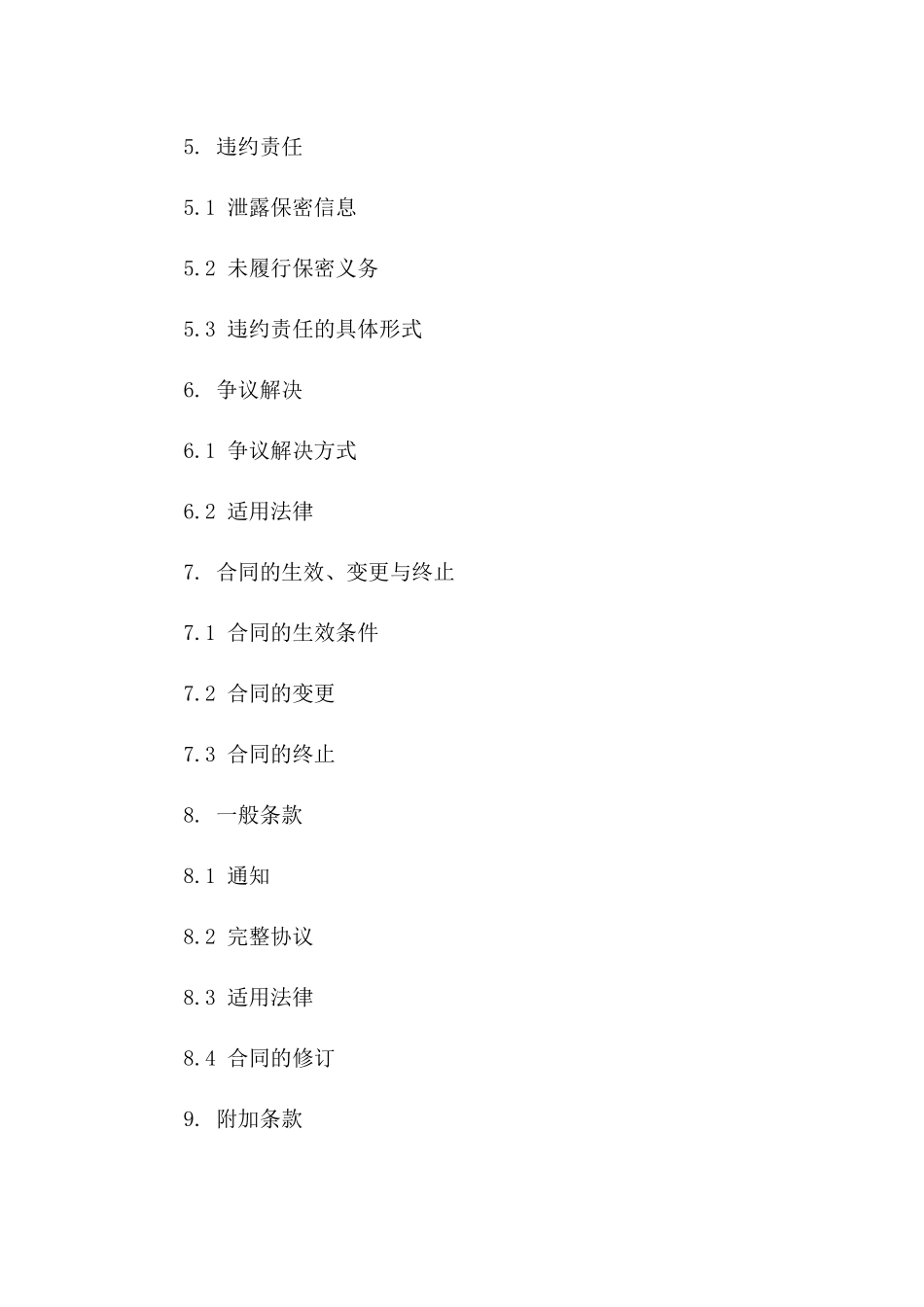 5. 违约责任

5.1 泄露保密信息

5.2 未履行保密义务

5.3 违约责任的具体形式

6. 争议解决

6.1 争议解决方式

6.2 适用法律

7. 合同的生效、变更与终止

7.1 合同的生效条件

7.2 合同的变更

7.3 合同的终止

8. 一般条款

8.1 通知

8.2 完整协议

8.3 适用法律

8.4 合同的修订

9. 附加条款